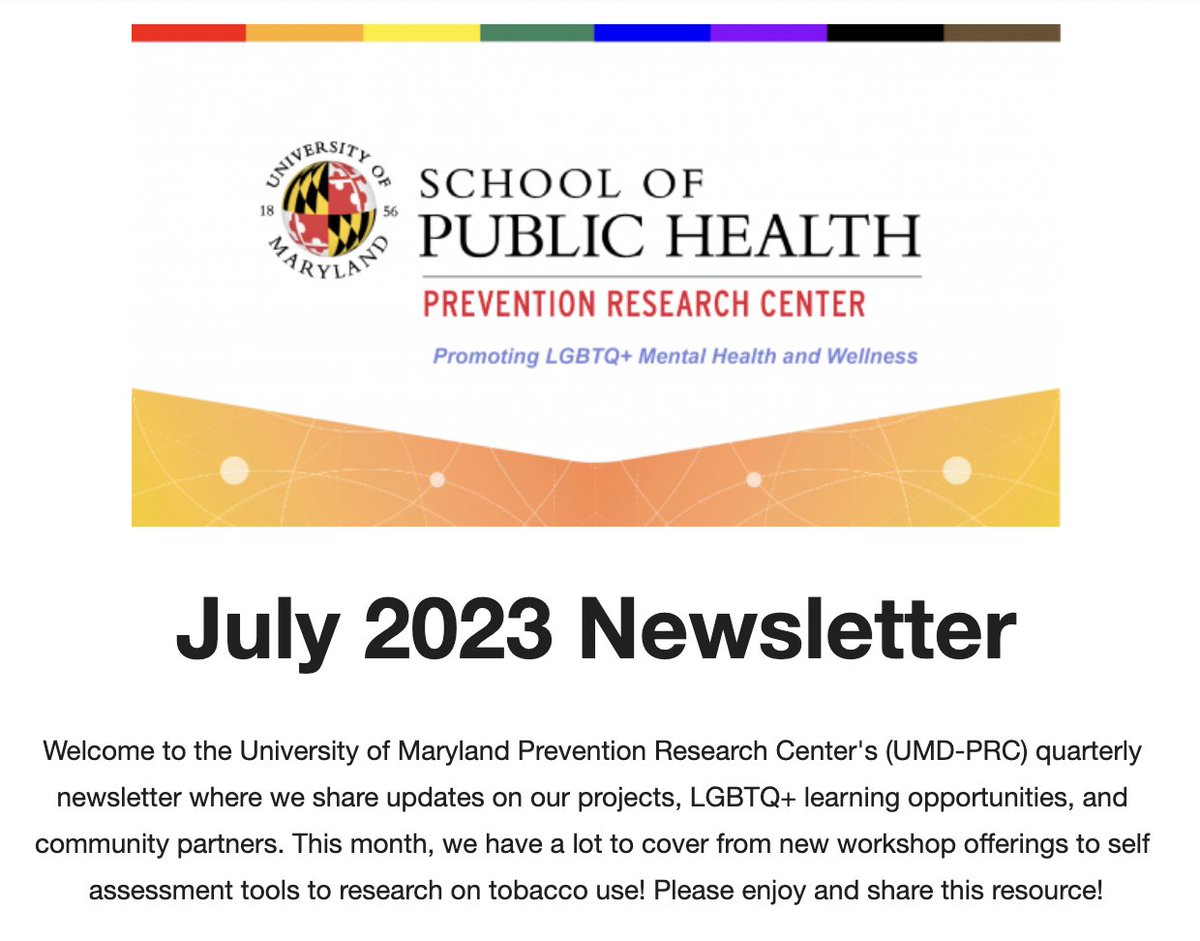 UNIVERSITY OF MARYLAND
18 56

SCHOOL OF
PUBLIC HEALTH
PREVENTION RESEARCH CENTER
Promoting LGBTQ+ Mental Health and Wellness

July 2023 Newsletter

Welcome to the University of Maryland Prevention Research Center's (UMD-PRC) quarterly newsletter where we share updates on our projects, LGBTQ+ learning opportunities, and community partners. This month, we have a lot to cover from new workshop offerings to self assessment tools to research on tobacco use! Please enjoy and share this resource!